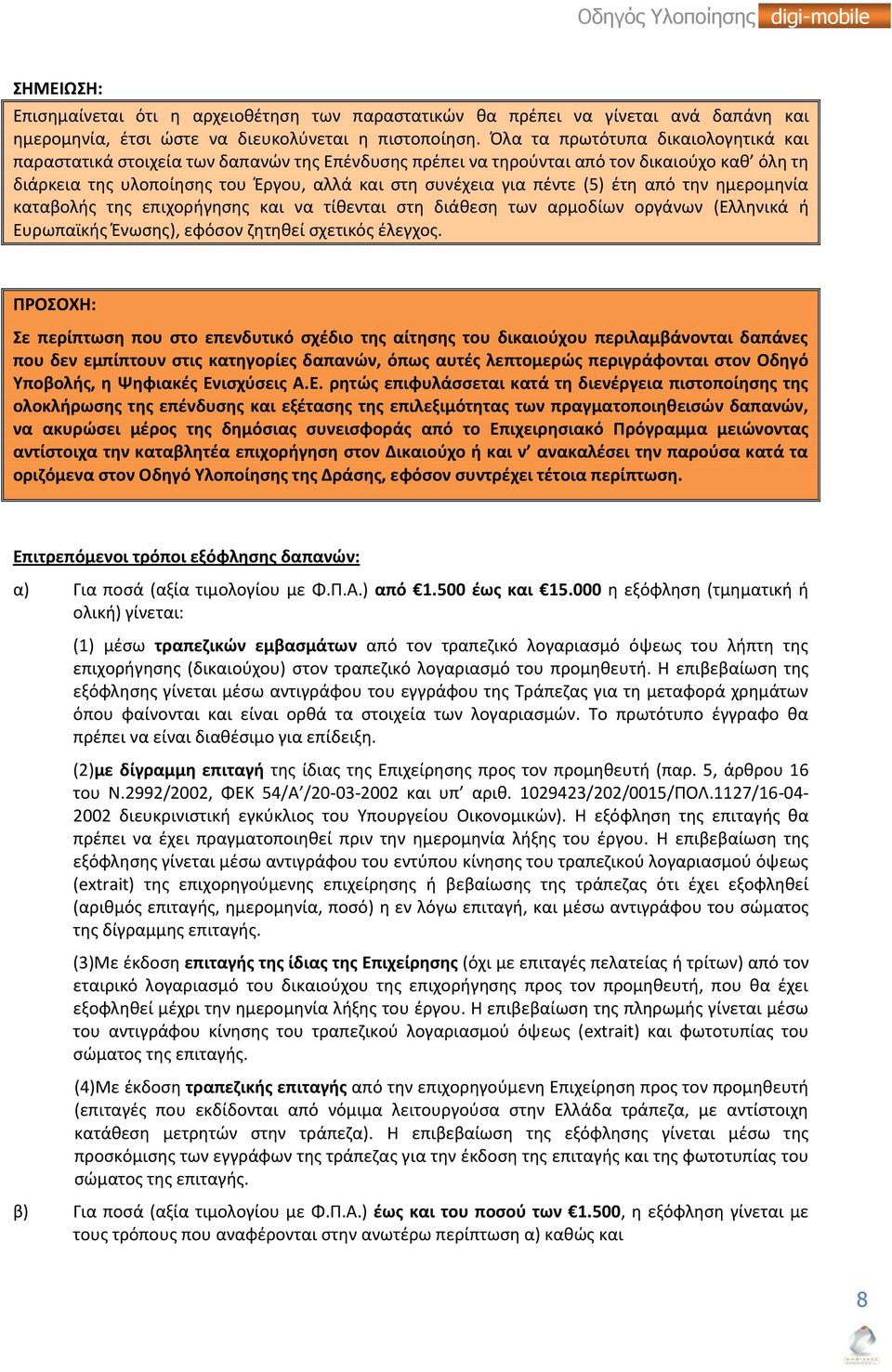 Οδηγός Υλοποίησης digi-mobile

ΣΗΜΕΙΩΣΗ:
Επισημαίνεται ότι η αρχειοθέτηση των παραστατικών θα πρέπει να γίνεται ανά δαπάνη και ημερομηνία, έτσι ώστε να διευκολύνεται η πιστοποίηση. Όλα τα πρωτότυπα δικαιολογητικά και παραστατικά στοιχεία των δαπανών της Επένδυσης πρέπει να τηρούνται από τον δικαιούχο καθ' όλη τη διάρκεια της υλοποίησης του Έργου, αλλά και στη συνέχεια για πέντε (5) έτη από την ημερομηνία καταβολής της επιχορήγησης και να τίθενται στη διάθεση των αρμοδίων οργάνων (Ελληνικά ή Ευρωπαϊκής Ένωσης), εφόσον ζητηθεί σχετικός έλεγχος.

ΠΡΟΣΟΧΗ:
Σε περίπτωση που στο επενδυτικό σχέδιο της αίτησης του δικαιούχου περιλαμβάνονται δαπάνες που δεν εμπίπτουν στις κατηγορίες δαπανών, όπως αυτές λεπτομερώς περιγράφονται στον Οδηγό Υποβολής, η Ψηφιακές Ενισχύσεις Α.Ε. ρητώς επιφυλάσσεται κατά τη διενέργεια πιστοποίησης της ολοκλήρωσης της επένδυσης και εξέτασης της επιλεξιμότητας των πραγματοποιηθεισών δαπανών, να ακυρώσει μέρος της δημόσιας συνεισφοράς από το Επιχειρησιακό Πρόγραμμα μειώνοντας αντίστοιχα την καταβλητέα επιχορήγηση στον Δικαιούχο ή και ν' ανακαλέσει την παρούσα κατά τα οριζόμενα στον Οδηγό Υλοποίησης της Δράσης, εφόσον συντρέχει τέτοια περίπτωση.

Επιτρεπόμενοι τρόποι εξόφλησης δαπανών:

α) Για ποσά (αξία τιμολογίου με Φ.Π.Α.) από €1.500 έως και €15.000 η εξόφληση (τμηματική ή ολική) γίνεται:

(1) μέσω τραπεζικών εμβασμάτων από τον τραπεζικό λογαριασμό όψεως του λήπτη της επιχορήγησης (δικαιούχου) στον τραπεζικό λογαριασμό του προμηθευτή. Η επιβεβαίωση της εξόφλησης γίνεται μέσω αντιγράφου του εγγράφου της Τράπεζας για τη μεταφορά χρημάτων όπου φαίνονται και είναι ορθά τα στοιχεία των λογαριασμών. Το πρωτότυπο έγγραφο θα πρέπει να είναι διαθέσιμο για επίδειξη.

(2)με δίγραμμη επιταγή της ίδιας της Επιχείρησης προς τον προμηθευτή (παρ. 5, άρθρου 16 του Ν.2992/2002, ΦΕΚ 54/Α'/20-03-2002 και υπ' αριθ. 1029423/202/0015/ΠΟΛ.1127/16-04-2002 διευκρινιστική εγκύκλιος του Υπουργείου Οικονομικών). Η εξόφληση της επιταγής θα πρέπει να έχει πραγματοποιηθεί πριν την ημερομηνία λήξης του έργου. Η επιβεβαίωση της εξόφλησης γίνεται μέσω αντιγράφου του εντύπου κίνησης του τραπεζικού λογαριασμού όψεως (extrait) της επιχορηγούμενης επιχείρησης ή βεβαίωσης της τράπεζας ότι έχει εξοφληθεί (αριθμός επιταγής, ημερομηνία, ποσό) η εν λόγω επιταγή, και μέσω αντιγράφου του σώματος της δίγραμμης επιταγής.

(3)Με έκδοση επιταγής της ίδιας της Επιχείρησης (όχι με επιταγές πελατείας ή τρίτων) από τον εταιρικό λογαριασμό του δικαιούχου της επιχορήγησης προς τον προμηθευτή, που θα έχει εξοφληθεί μέχρι την ημερομηνία λήξης του έργου. Η επιβεβαίωση της πληρωμής γίνεται μέσω του αντιγράφου κίνησης του τραπεζικού λογαριασμού όψεως (extrait) και φωτοτυπίας του σώματος της επιταγής.

(4)Με έκδοση τραπεζικής επιταγής από την επιχορηγούμενη Επιχείρηση προς τον προμηθευτή (επιταγές που εκδίδονται από νόμιμα λειτουργούσα στην Ελλάδα τράπεζα, με αντίστοιχη κατάθεση μετρητών στην τράπεζα). Η επιβεβαίωση της εξόφλησης γίνεται μέσω της προσκόμισης των εγγράφων της τράπεζας για την έκδοση της επιταγής και της φωτοτυπίας του σώματος της επιταγής.

β) Για ποσά (αξία τιμολογίου με Φ.Π.Α.) έως και του ποσού των €1.500, η εξόφληση γίνεται με τους τρόπους που αναφέρονται στην ανωτέρω περίπτωση α) καθώς και

8